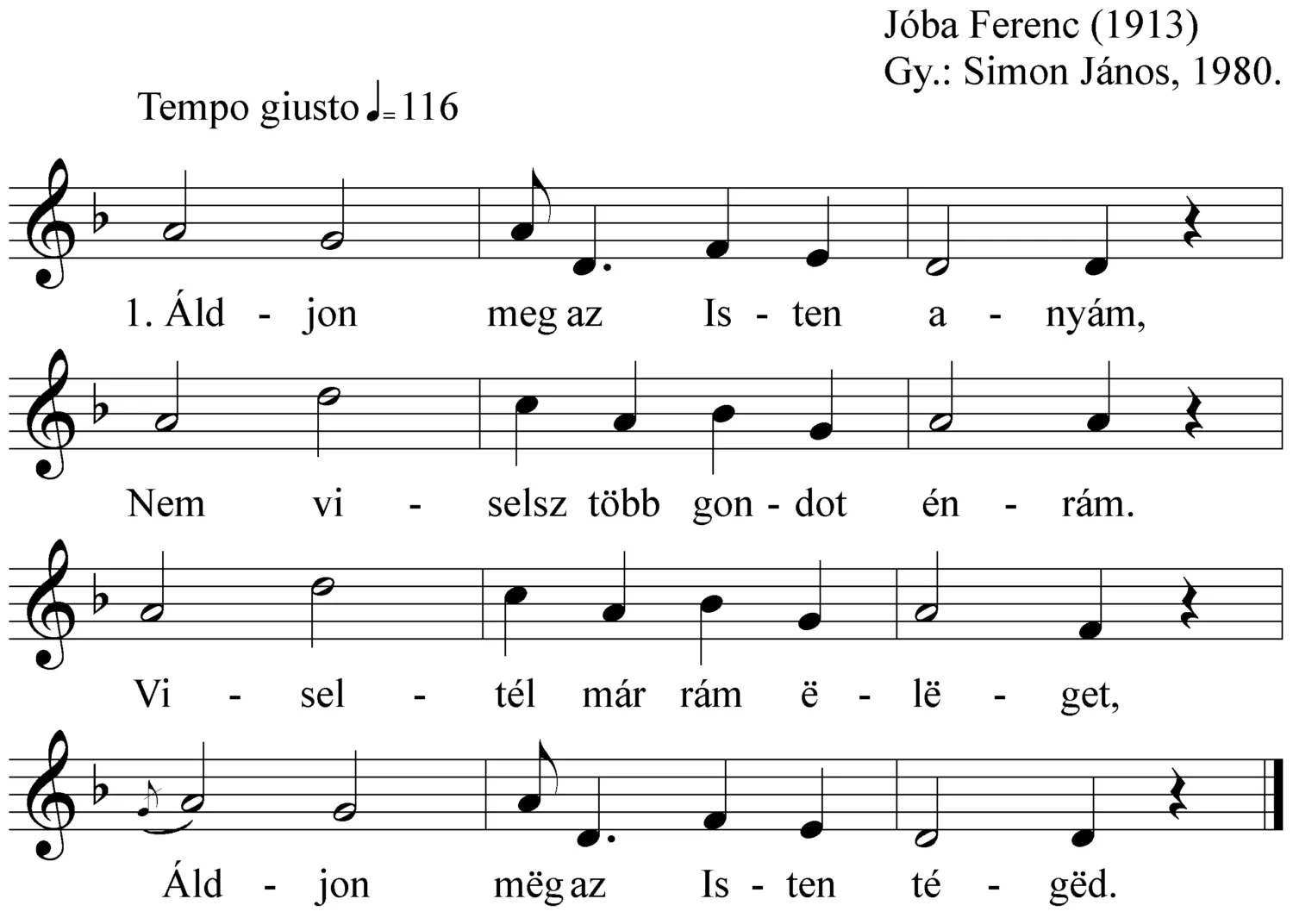 Jóba Ferenc (1913)
Gy.: Simon János, 1980.

Tempo giusto ♩= 116

1. Áld - jon meg az Is - ten a - nyám,

Nem vi - selsz több gon - dot én - rám.

Vi - sel - tél már rám ë - lë - get,

Áld - jon mëg az Is - ten té - gëd.